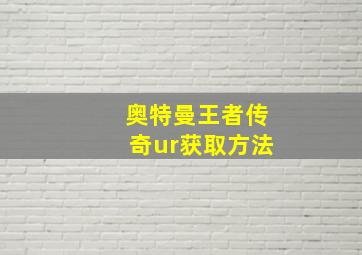 奥特曼王者传奇ur获取方法